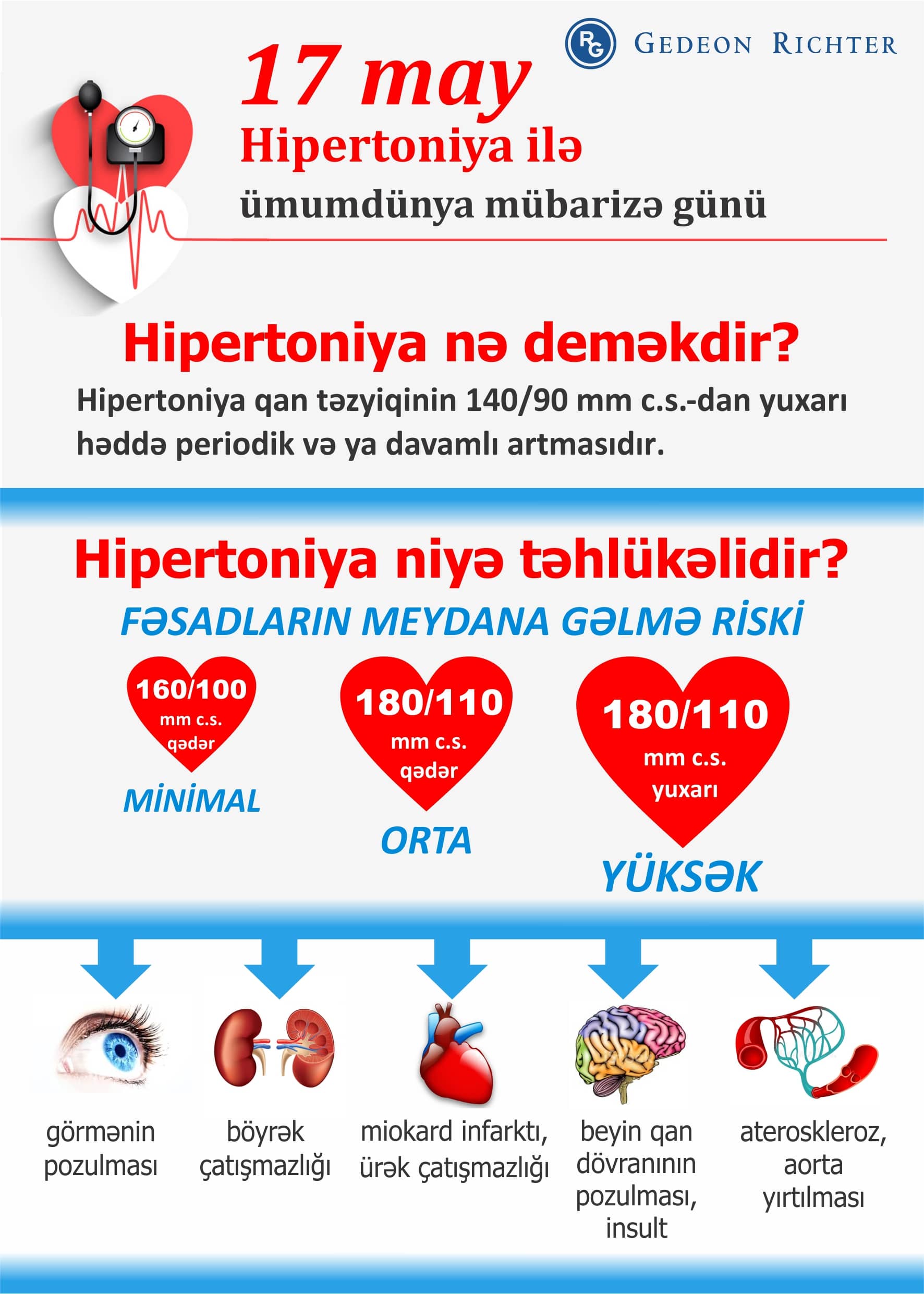 RG GEDEON RICHTER

17 may
Hipertoniya ilə
ümumdünya mübarizə günü

Hipertoniya nə deməkdir?

Hipertoniya qan təzyiqinin 140/90 mm c.s.-dan yuxarı həddə periodik və ya davamlı artmasıdır.

Hipertoniya niyə təhlükəlidir?

FƏSADLARIN MEYDANA GƏLMƏ RİSKİ

160/100 mm c.s. qədər
MİNİMAL

180/110 mm c.s. qədər
ORTA

180/110 mm c.s. yuxarı
YÜKSƏK

görmənin pozulması

böyrək çatışmazlığı

miokard infarktı, ürək çatışmazlığı

beyin qan dövranının pozulması, insult

ateroskleroz, aorta yırtılması